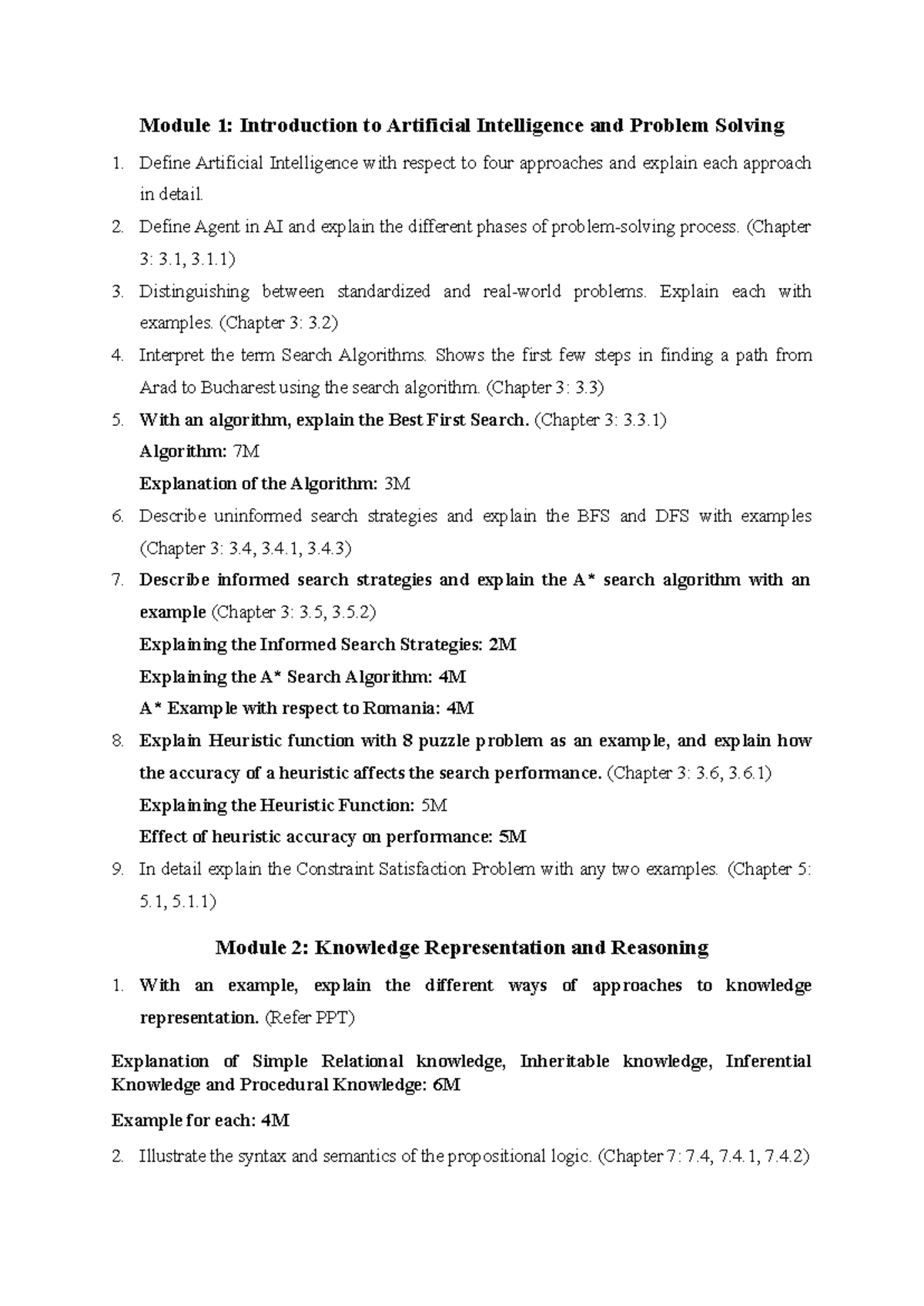 Module 1: Introduction to Artificial Intelligence and Problem Solving

1. Define Artificial Intelligence with respect to four approaches and explain each approach in detail.
2. Define Agent in AI and explain the different phases of problem-solving process. (Chapter 3: 3.1, 3.1.1)
3. Distinguishing between standardized and real-world problems. Explain each with examples. (Chapter 3: 3.2)
4. Interpret the term Search Algorithms. Shows the first few steps in finding a path from Arad to Bucharest using the search algorithm. (Chapter 3: 3.3)
5. With an algorithm, explain the Best First Search. (Chapter 3: 3.3.1)
Algorithm: 7M
Explanation of the Algorithm: 3M
6. Describe uninformed search strategies and explain the BFS and DFS with examples (Chapter 3: 3.4, 3.4.1, 3.4.3)
7. Describe informed search strategies and explain the A* search algorithm with an example (Chapter 3: 3.5, 3.5.2)
Explaining the Informed Search Strategies: 2M
Explaining the A* Search Algorithm: 4M
A* Example with respect to Romania: 4M
8. Explain Heuristic function with 8 puzzle problem as an example, and explain how the accuracy of a heuristic affects the search performance. (Chapter 3: 3.6, 3.6.1)
Explaining the Heuristic Function: 5M
Effect of heuristic accuracy on performance: 5M
9. In detail explain the Constraint Satisfaction Problem with any two examples. (Chapter 5: 5.1, 5.1.1)

Module 2: Knowledge Representation and Reasoning

1. With an example, explain the different ways of approaches to knowledge representation. (Refer PPT)

Explanation of Simple Relational knowledge, Inheritable knowledge, Inferential Knowledge and Procedural Knowledge: 6M

Example for each: 4M

2. Illustrate the syntax and semantics of the propositional logic. (Chapter 7: 7.4, 7.4.1, 7.4.2)